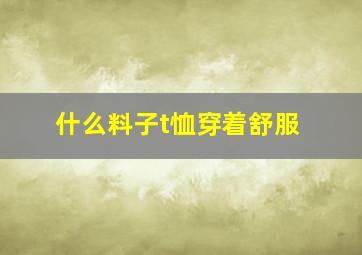 什么料子t恤穿着舒服